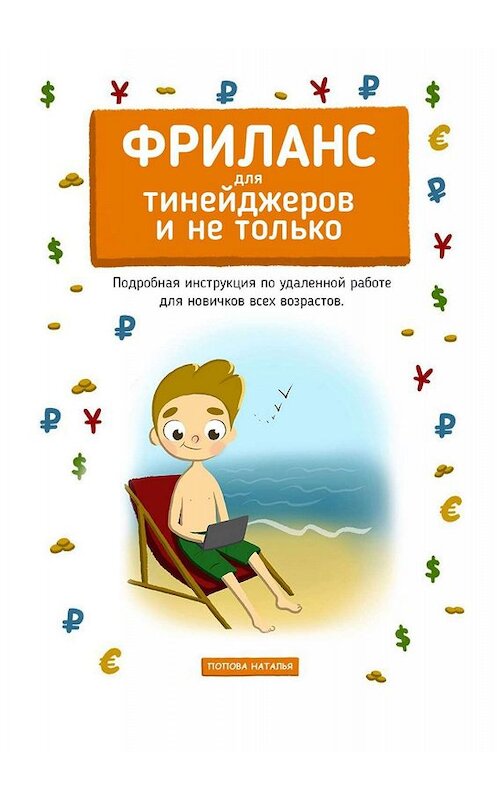 ФРИЛАНС
для
тинейджеров
и не только

Подробная инструкция по удаленной работе для новичков всех возрастов.

ПОПОВА НАТАЛЬЯ